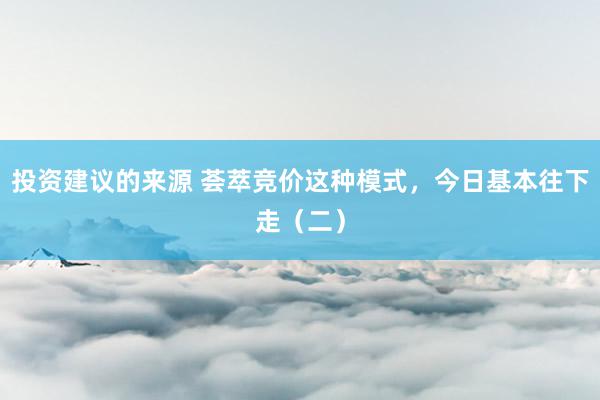 投资建议的来源 荟萃竞价这种模式，今日基本往下走（二）